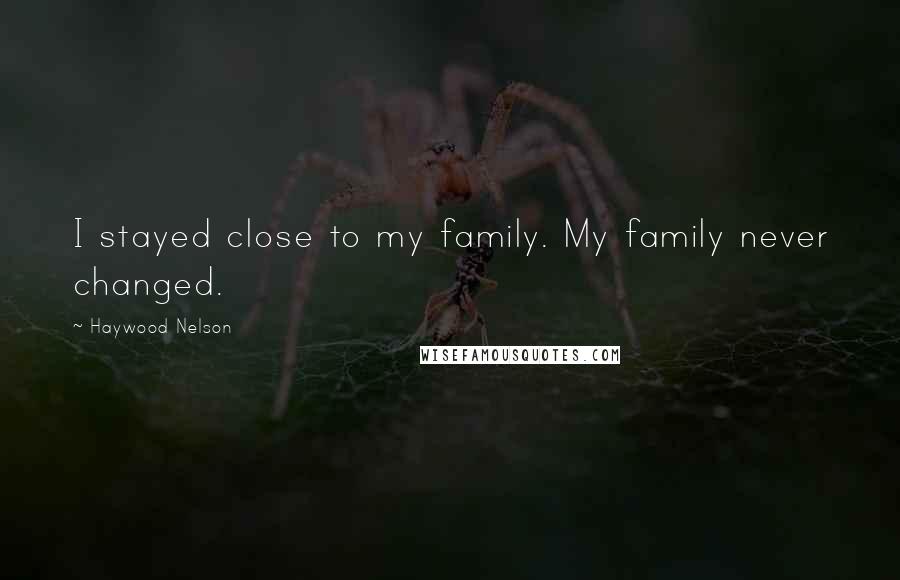 I stayed close to my family. My family never changed.

~ Haywood Nelson

WISEFAMOUSQUOTES.COM